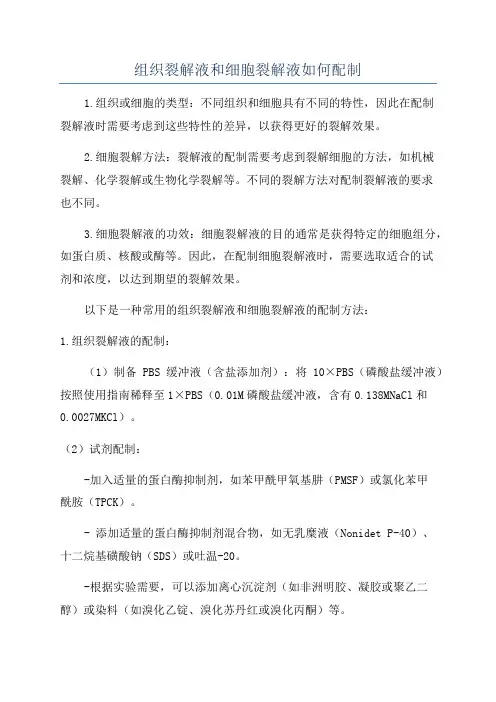 组织裂解液和细胞裂解液如何配制

1.组织或细胞的类型：不同组织和细胞具有不同的特性，因此在配制裂解液时需要考虑到这些特性的差异，以获得更好的裂解效果。

2.细胞裂解方法：裂解液的配制需要考虑到裂解细胞的方法，如机械裂解、化学裂解或生物化学裂解等。不同的裂解方法对配制裂解液的要求也不同。

3.细胞裂解液的功效：细胞裂解液的目的通常是获得特定的细胞组分，如蛋白质、核酸或酶等。因此，在配制细胞裂解液时，需要选取适合的试剂和浓度，以达到期望的裂解效果。

以下是一种常用的组织裂解液和细胞裂解液的配制方法：

1.组织裂解液的配制：

（1）制备 PBS 缓冲液（含盐添加剂）：将 10×PBS（磷酸盐缓冲液）按照使用指南稀释至 1×PBS（0.01M 磷酸盐缓冲液，含有 0.138MNaCl 和 0.0027MKCl）。

（2）试剂配制：

-加入适量的蛋白酶抑制剂，如苯甲酰甲氧基肼（PMSF）或氯化苯甲酰胺（TPCK）。

- 添加适量的蛋白酶抑制剂混合物，如无乳糜液（Nonidet P-40）、十二烷基磺酸钠（SDS）或吐温-20。

-根据实验需要，可以添加离心沉淀剂（如非洲明胶、凝胶或聚乙二醇）或染料（如溴化乙锭、溴化苏丹红或溴化丙酮）等。